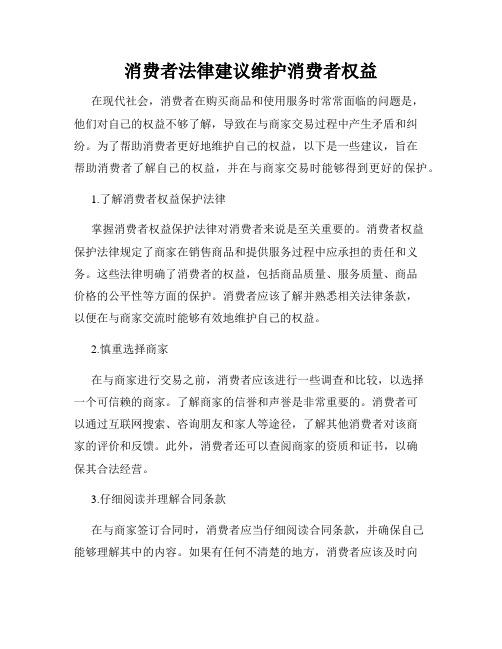 消费者法律建议维护消费者权益

在现代社会，消费者在购买商品和使用服务时常常面临的问题是，他们对自己的权益不够了解，导致在与商家交易过程中产生矛盾和纠纷。为了帮助消费者更好地维护自己的权益，以下是一些建议，旨在帮助消费者了解自己的权益，并在与商家交易时能够得到更好的保护。

1.了解消费者权益保护法律

掌握消费者权益保护法律对消费者来说是至关重要的。消费者权益保护法律规定了商家在销售商品和提供服务过程中应承担的责任和义务。这些法律明确了消费者的权益，包括商品质量、服务质量、商品价格的公平性等方面的保护。消费者应该了解并熟悉相关法律条款，以便在与商家交流时能够有效地维护自己的权益。

2.慎重选择商家

在与商家进行交易之前，消费者应该进行一些调查和比较，以选择一个可信赖的商家。了解商家的信誉和声誉是非常重要的。消费者可以通过互联网搜索、咨询朋友和家人等途径，了解其他消费者对该商家的评价和反馈。此外，消费者还可以查阅商家的资质和证书，以确保其合法经营。

3.仔细阅读并理解合同条款

在与商家签订合同时，消费者应当仔细阅读合同条款，并确保自己能够理解其中的内容。如果有任何不清楚的地方，消费者应该及时向